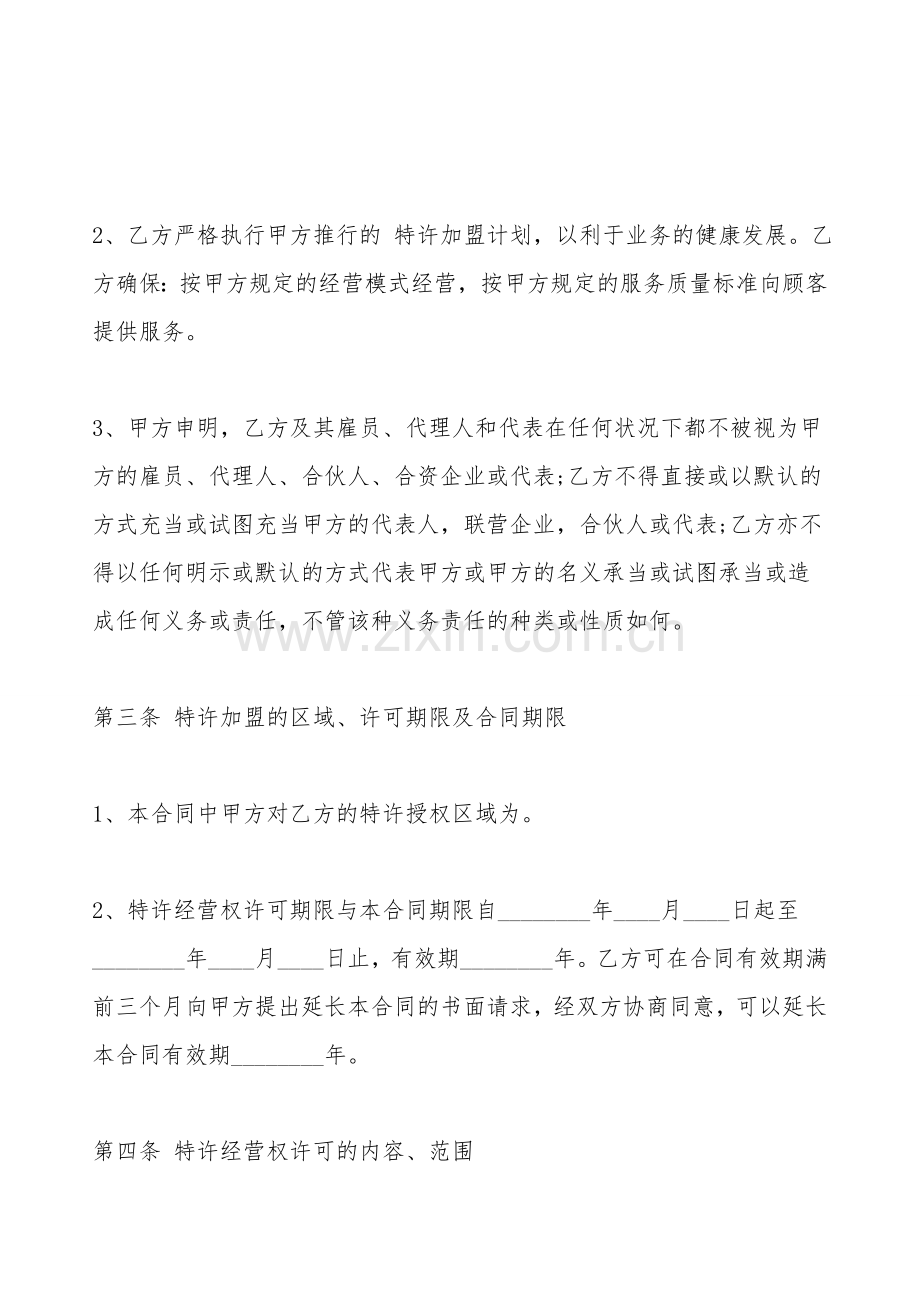 2、乙方严格执行甲方推行的 特许加盟计划，以利于业务的健康发展。乙方确保：按甲方规定的经营模式经营，按甲方规定的服务质量标准向顾客提供服务。

3、甲方申明，乙方及其雇员、代理人和代表在任何状况下都不被视为甲方的雇员、代理人、合伙人、合资企业或代表;乙方不得直接或以默认的方式充当或试图充当甲方的代表人，联营企业，合伙人或代表;乙方亦不得以任何明示或默认的方式代表甲方或甲方的名义承当或试图承当或造成任何义务或责任，不管该种义务责任的种类或性质如何。

www.zixin.com.cn

第三条 特许加盟的区域、许可期限及合同期限

1、本合同中甲方对乙方的特许授权区域为。

2、特许经营权许可期限与本合同期限自________年____月____日起至________年____月____日止，有效期________年。乙方可在合同有效期满前三个月向甲方提出延长本合同的书面请求，经双方协商同意，可以延长本合同有效期________年。

第四条 特许经营权许可的内容、范围